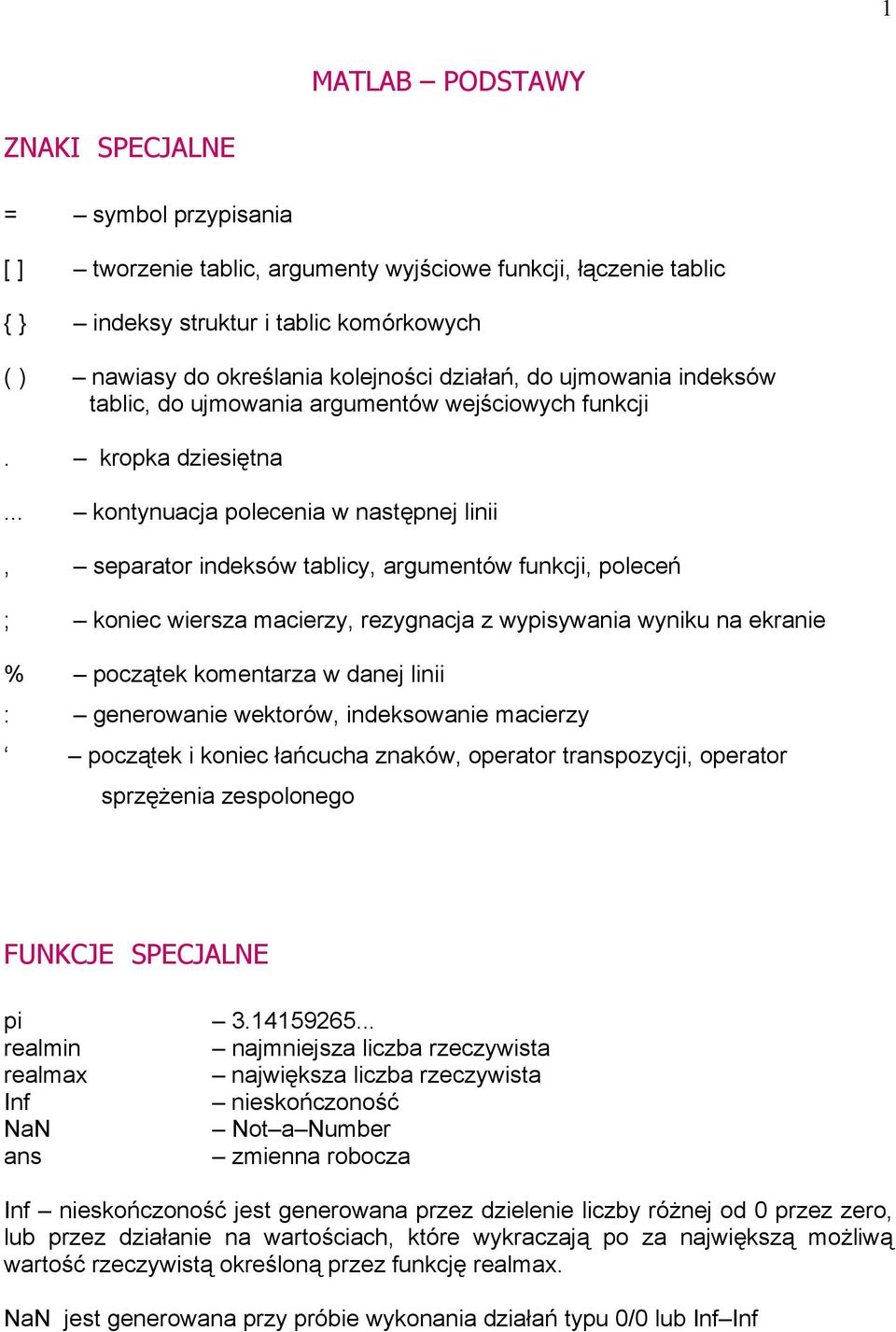 1

MATLAB – PODSTAWY

ZNAKI SPECJALNE

= – symbol przypisania

[ ] – tworzenie tablic, argumenty wyjściowe funkcji, łączenie tablic

{ } – indeksy struktur i tablic komórkowych

( ) – nawiasy do określania kolejności działań, do ujmowania indeksów tablic, do ujmowania argumentów wejściowych funkcji

. – kropka dziesiętna

... – kontynuacja polecenia w następnej linii

, – separator indeksów tablicy, argumentów funkcji, poleceń

; – koniec wiersza macierzy, rezygnacja z wypisywania wyniku na ekranie

% – początek komentarza w danej linii

: – generowanie wektorów, indeksowanie macierzy

‘ – początek i koniec łańcucha znaków, operator transpozycji, operator sprzężenia zespolonego

FUNKCJE SPECJALNE

pi – 3.14159265...
realmin – najmniejsza liczba rzeczywista
realmax – największa liczba rzeczywista
Inf – nieskończoność
NaN – Not–a–Number
ans – zmienna robocza

Inf – nieskończoność jest generowana przez dzielenie liczby różnej od 0 przez zero, lub przez działanie na wartościach, które wykraczają po za największą możliwą wartość rzeczywistą określoną przez funkcję realmax.

NaN jest generowana przy próbie wykonania działań typu 0/0 lub Inf–Inf